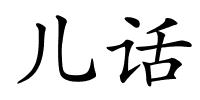 儿话